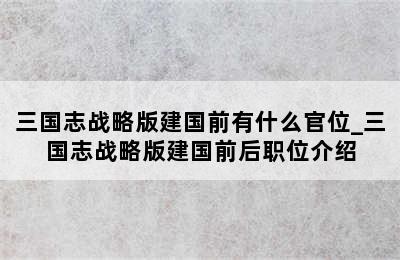 三国志战略版建国前有什么官位_三国志战略版建国前后职位介绍